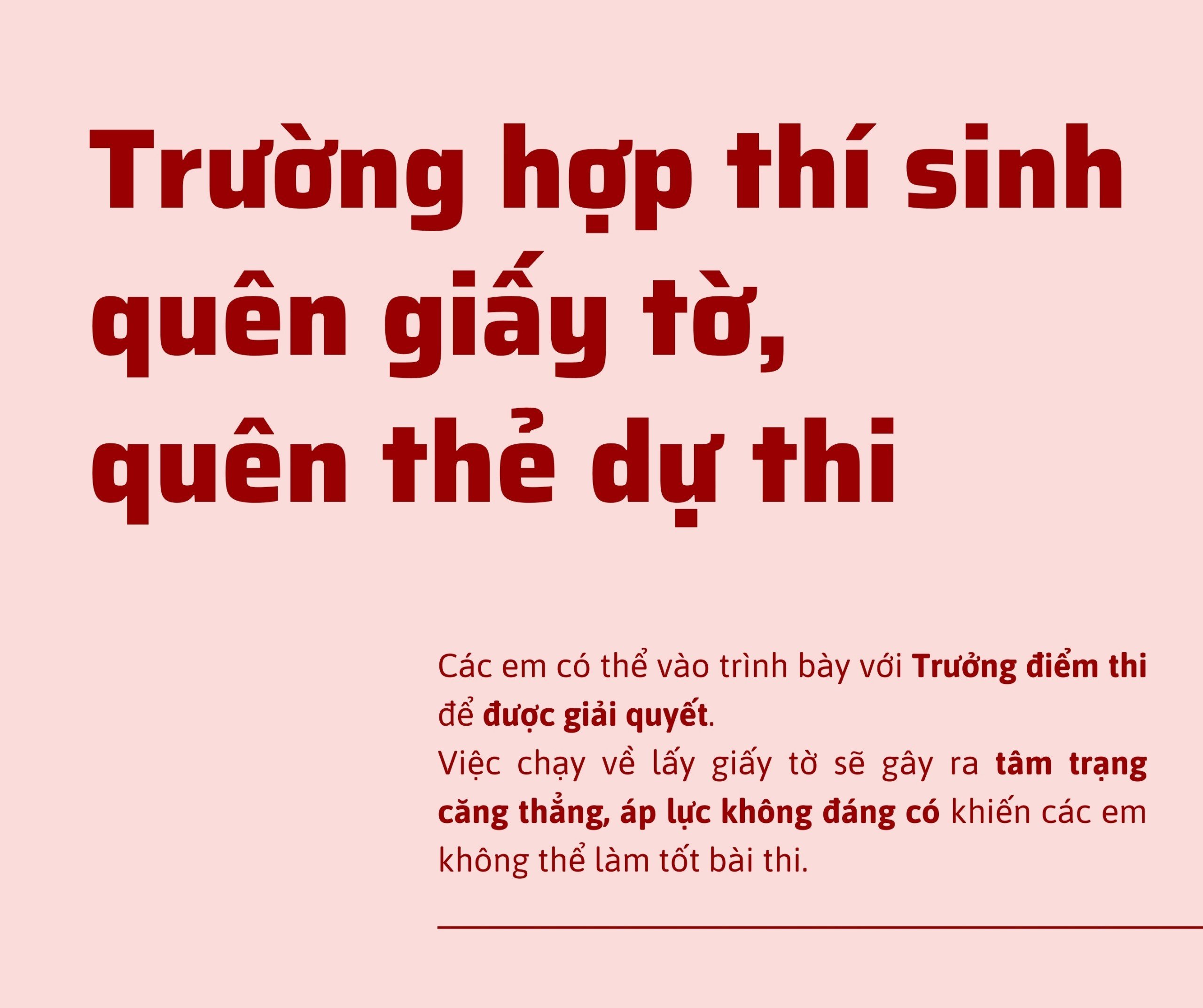 Trường hợp thí sinh quên giấy tờ, quên thẻ dự thi

Các em có thể vào trình bày với Trưởng điểm thi để được giải quyết.
Việc chạy về lấy giấy tờ sẽ gây ra tâm trạng căng thẳng, áp lực không đáng có khiến các em không thể làm tốt bài thi.